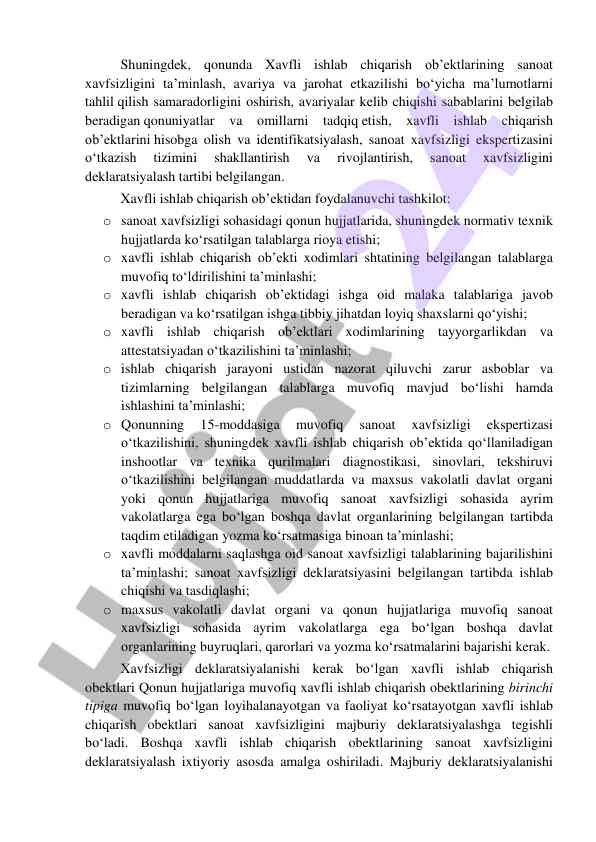 Shuningdek, qonunda Xavfli ishlab chiqarish ob'ektlarining sanoat xavfsizligini ta'minlash, avariya va jarohat etkazilishi bo'yicha ma'lumotlarni tahlil qilish samaradorligini oshirish, avariyalar kelib chiqishi sabablarini belgilab beradigan qonuniyatlar va omillarni tadqiq etish, xavfli ishlab chiqarish ob'ektlarini hisobga olish va identifikatsiyalash, sanoat xavfsizligi ekspertizasini o'tkazish tizimini shakllantirish va rivojlantirish, sanoat xavfsizligini deklaratsiyalash tartibi belgilangan.

Xavfli ishlab chiqarish ob'ektidan foydalanuvchi tashkilot:

o sanoat xavfsizligi sohasidagi qonun hujjatlarida, shuningdek normativ texnik hujjatlarda ko'rsatilgan talablarga rioya etishi;
o xavfli ishlab chiqarish ob'ekti xodimlari shtatining belgilangan talablarga muvofiq to'ldirilishini ta'minlashi;
o xavfli ishlab chiqarish ob'ektidagi ishga oid malaka talablariga javob beradigan va ko'rsatilgan ishga tibbiy jihatdan loyiq shaxslarni qo'yishi;
o xavfli ishlab chiqarish ob'ektlari xodimlarining tayyorgarlikdan va attestatsiyadan o'tkazilishini ta'minlashi;
o ishlab chiqarish jarayoni ustidan nazorat qiluvchi zarur asboblar va tizimlarning belgilangan talablarga muvofiq mavjud bo'lishi hamda ishlashini ta'minlashi;
o Qonunning 15-moddasiga muvofiq sanoat xavfsizligi ekspertizasi o'tkazilishini, shuningdek xavfli ishlab chiqarish ob'ektida qo'llaniladigan inshootlar va texnika qurilmalari diagnostikasi, sinovlari, tekshiruvi o'tkazilishini belgilangan muddatlarda va maxsus vakolatli davlat organi yoki qonun hujjatlariga muvofiq sanoat xavfsizligi sohasida ayrim vakolatlarga ega bo'lgan boshqa davlat organlarining belgilangan tartibda taqdim etiladigan yozma ko'rsatmasiga binoan ta'minlashi;
o xavfli moddalarni saqlashga oid sanoat xavfsizligi talablarining bajarilishini ta'minlashi; sanoat xavfsizligi deklaratsiyasini belgilangan tartibda ishlab chiqishi va tasdiqlashi;
o maxsus vakolatli davlat organi va qonun hujjatlariga muvofiq sanoat xavfsizligi sohasida ayrim vakolatlarga ega bo'lgan boshqa davlat organlarining buyruqlari, qarorlari va yozma ko'rsatmalarini bajarishi kerak.

Xavfsizligi deklaratsiyalanishi kerak bo'lgan xavfli ishlab chiqarish obektlari Qonun hujjatlariga muvofiq xavfli ishlab chiqarish obektlarining birinchi tipiga muvofiq bo'lgan loyihalanayotgan va faoliyat ko'rsatayotgan xavfli ishlab chiqarish obektlari sanoat xavfsizligini majburiy deklaratsiyalashga tegishli bo'ladi. Boshqa xavfli ishlab chiqarish obektlarining sanoat xavfsizligini deklaratsiyalash ixtiyoriy asosda amalga oshiriladi. Majburiy deklaratsiyalanishi